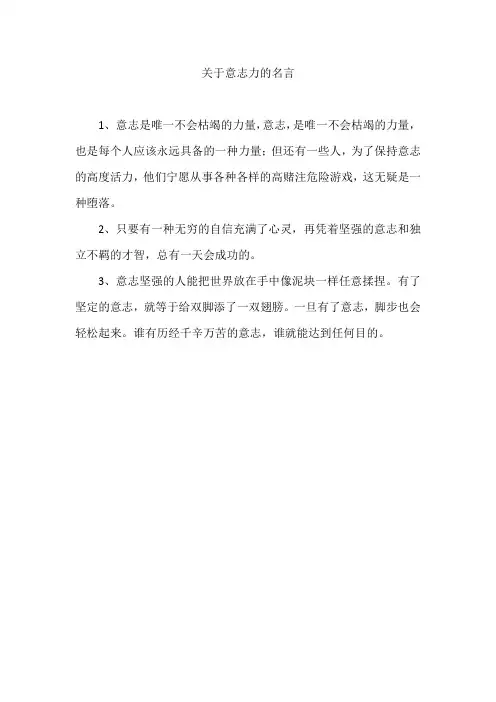 关于意志力的名言

1、意志是唯一不会枯竭的力量，意志，是唯一不会枯竭的力量，也是每个人应该永远具备的一种力量；但还有一些人，为了保持意志的高度活力，他们宁愿从事各种各样的高赌注危险游戏，这无疑是一种堕落。

2、只要有一种无穷的自信充满了心灵，再凭着坚强的意志和独立不羁的才智，总有一天会成功的。

3、意志坚强的人能把世界放在手中像泥块一样任意揉捏。有了坚定的意志，就等于给双脚添了一双翅膀。一旦有了意志，脚步也会轻松起来。谁有历经千辛万苦的意志，谁就能达到任何目的。